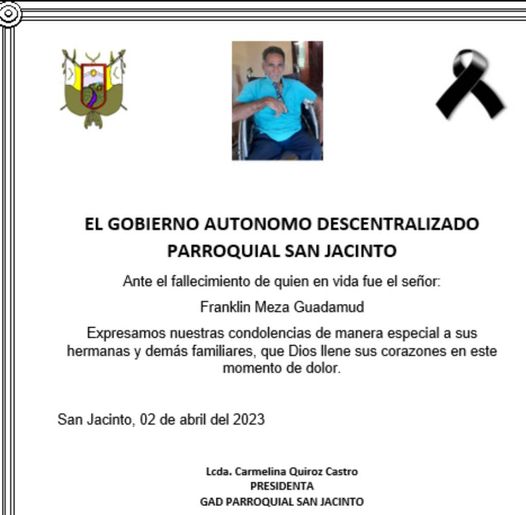 EL GOBIERNO AUTONOMO DESCENTRALIZADO PARROQUIAL SAN JACINTO

Ante el fallecimiento de quien en vida fue el señor:

Franklin Meza Guadamud

Expresamos nuestras condolencias de manera especial a sus hermanas y demás familiares, que Dios llene sus corazones en este momento de dolor.

San Jacinto, 02 de abril del 2023

Lcda. Carmelina Quiroz Castro
PRESIDENTA
GAD PARROQUIAL SAN JACINTO